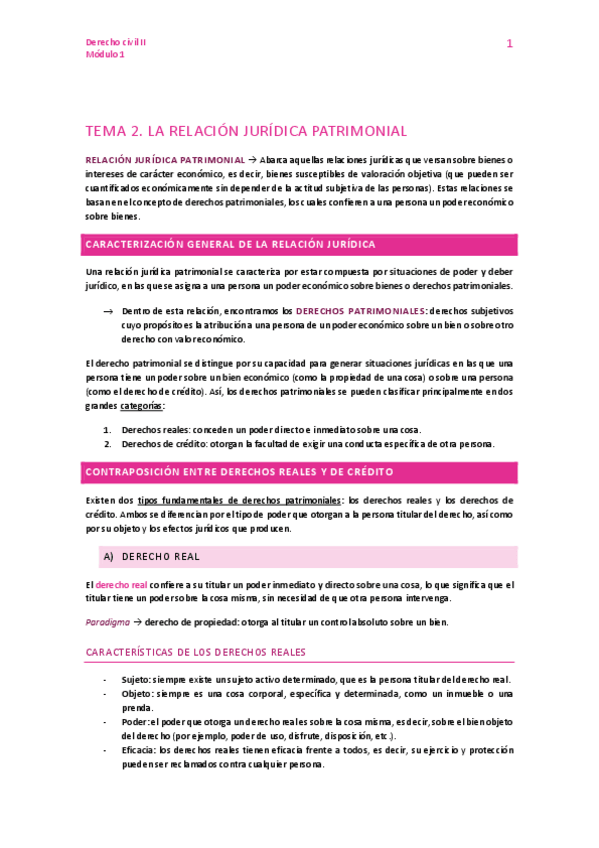 Derecho civil II
Módulo 1

1

TEMA 2. LA RELACIÓN JURÍDICA PATRIMONIAL

RELACIÓN JURÍDICA PATRIMONIAL → Abarca aquellas relaciones jurídicas que versan sobre bienes o intereses de carácter económico, es decir, bienes susceptibles de valoración objetiva (que pueden ser cuantificados económicamente sin depender de la actitud subjetiva de las personas). Estas relaciones se basan en el concepto de derechos patrimoniales, los cuales confieren a una persona un poder económico sobre bienes.

CARACTERIZACIÓN GENERAL DE LA RELACIÓN JURÍDICA

Una relación jurídica patrimonial se caracteriza por estar compuesta por situaciones de poder y deber jurídico, en las que se asigna a una persona un poder económico sobre bienes o derechos patrimoniales.

→ Dentro de esta relación, encontramos los DERECHOS PATRIMONIALES: derechos subjetivos cuyo propósito es la atribución a una persona de un poder económico sobre un bien o sobre otro derecho con valor económico.

El derecho patrimonial se distingue por su capacidad para generar situaciones jurídicas en las que una persona tiene un poder sobre un bien económico (como la propiedad de una cosa) o sobre una persona (como el derecho de crédito). Así, los derechos patrimoniales se pueden clasificar principalmente en dos grandes categorías:

1. Derechos reales: conceden un poder directo e inmediato sobre una cosa.
2. Derechos de crédito: otorgan la facultad de exigir una conducta específica de otra persona.

CONTRAPOSICIÓN ENTRE DERECHOS REALES Y DE CRÉDITO

Existen dos tipos fundamentales de derechos patrimoniales: los derechos reales y los derechos de crédito. Ambos se diferencian por el tipo de poder que otorgan a la persona titular del derecho, así como por su objeto y los efectos jurídicos que producen.

A) DERECHO REAL

El derecho real confiere a su titular un poder inmediato y directo sobre una cosa, lo que significa que el titular tiene un poder sobre la cosa misma, sin necesidad de que otra persona intervenga.

Paradigma → derecho de propiedad: otorga al titular un control absoluto sobre un bien.

CARACTERÍSTICAS DE LOS DERECHOS REALES

- Sujeto: siempre existe un sujeto activo determinado, que es la persona titular del derecho real.
- Objeto: siempre es una cosa corporal, específica y determinada, como un inmueble o una prenda.
- Poder: el poder que otorga un derecho real es sobre la cosa misma, es decir, sobre el bien objeto del derecho (por ejemplo, poder de uso, disfrute, disposición, etc.).
- Eficacia: los derechos reales tienen eficacia frente a todos, es decir, su ejercicio y protección pueden ser reclamados contra cualquier persona.